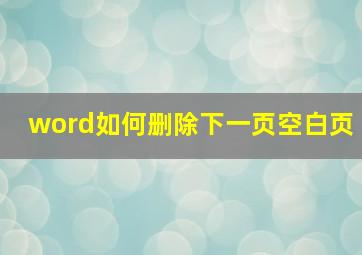 word如何删除下一页空白页